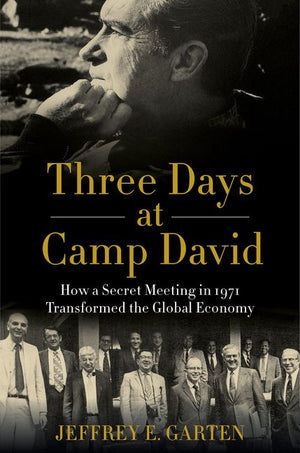 Three Days at Camp David

How a Secret Meeting in 1971 Transformed the Global Economy

JEFFREY E. GARTEN